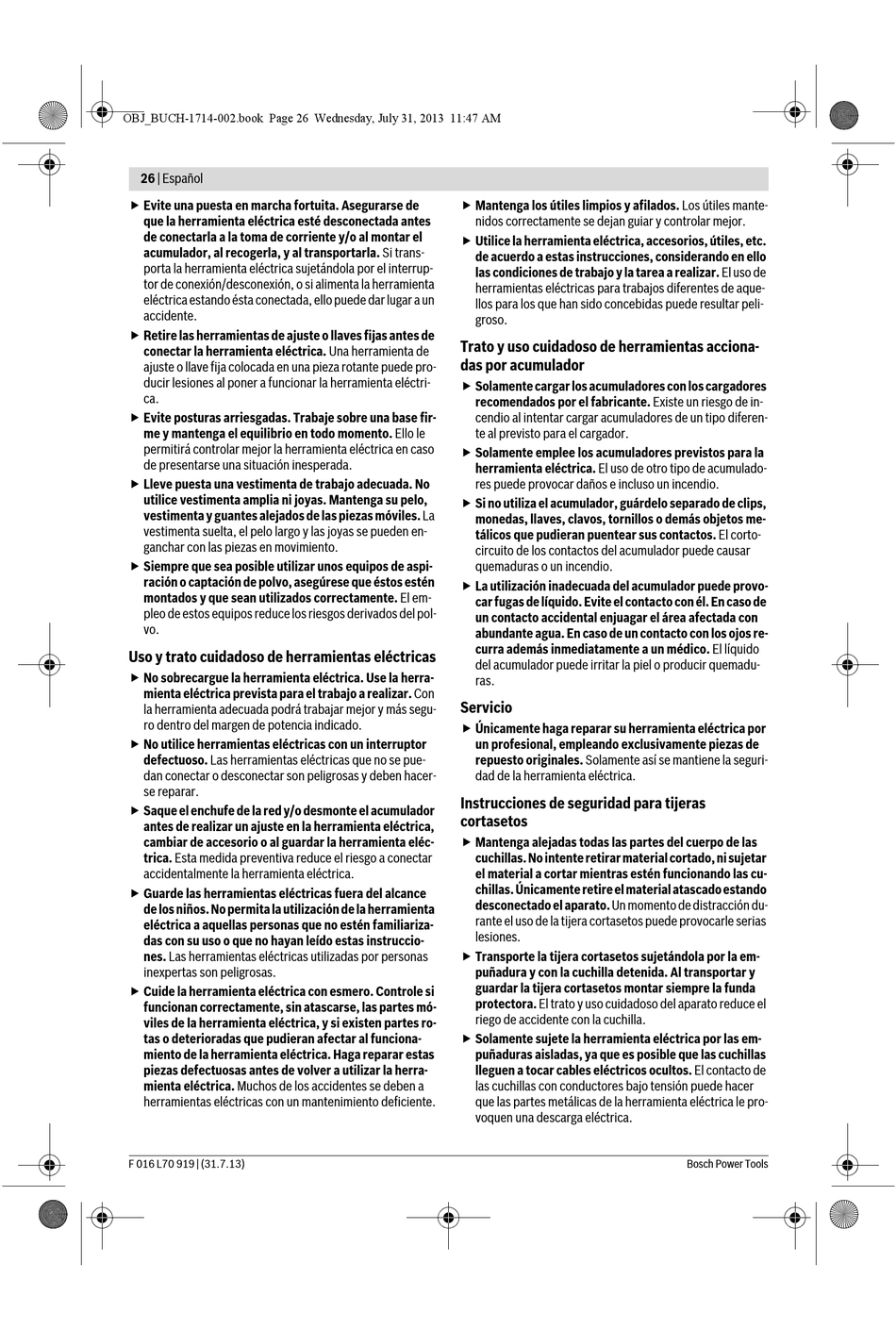 OBJ_BUCH-1714-002.book Page 26 Wednesday, July 31, 2013 11:47 AM

26 | Español

▶ Evite una puesta en marcha fortuita. Asegurarse de que la herramienta eléctrica esté desconectada antes de conectarla a la toma de corriente y/o al montar el acumulador, al recogerla, y al transportarla. Si transporta la herramienta eléctrica sujetándola por el interruptor de conexión/desconexión, o si alimenta la herramienta eléctrica estando ésta conectada, ello puede dar lugar a un accidente.

▶ Retire las herramientas de ajuste o llaves fijas antes de conectar la herramienta eléctrica. Una herramienta de ajuste o llave fija colocada en una pieza rotante puede producir lesiones al poner a funcionar la herramienta eléctrica.

▶ Evite posturas arriesgadas. Trabaje sobre una base firme y mantenga el equilibrio en todo momento. Ello le permitirá controlar mejor la herramienta eléctrica en caso de presentarse una situación inesperada.

▶ Lleve puesta una vestimenta de trabajo adecuada. No utilice vestimenta amplia ni joyas. Mantenga su pelo, vestimenta y guantes alejados de las piezas móviles. La vestimenta suelta, el pelo largo y las joyas se pueden enganchar con las piezas en movimiento.

▶ Siempre que sea posible utilizar unos equipos de aspiración o captación de polvo, asegúrese que éstos estén montados y que sean utilizados correctamente. El empleo de estos equipos reduce los riesgos derivados del polvo.

Uso y trato cuidadoso de herramientas eléctricas

▶ No sobrecargue la herramienta eléctrica. Use la herramienta eléctrica prevista para el trabajo a realizar. Con la herramienta adecuada podrá trabajar mejor y más seguro dentro del margen de potencia indicado.

▶ No utilice herramientas eléctricas con un interruptor defectuoso. Las herramientas eléctricas que no se puedan conectar o desconectar son peligrosas y deben hacerse reparar.

▶ Saque el enchufe de la red y/o desmonte el acumulador antes de realizar un ajuste en la herramienta eléctrica, cambiar de accesorio o al guardar la herramienta eléctrica. Esta medida preventiva reduce el riesgo a conectar accidentalmente la herramienta eléctrica.

▶ Guarde las herramientas eléctricas fuera del alcance de los niños. No permita la utilización de la herramienta eléctrica a aquellas personas que no estén familiarizadas con su uso o que no hayan leído estas instrucciones. Las herramientas eléctricas utilizadas por personas inexpertas son peligrosas.

▶ Cuide la herramienta eléctrica con esmero. Controle si funcionan correctamente, sin atascarse, las partes móviles de la herramienta eléctrica, y si existen partes rotas o deterioradas que pudieran afectar al funcionamiento de la herramienta eléctrica. Haga reparar estas piezas defectuosas antes de volver a utilizar la herramienta eléctrica. Muchos de los accidentes se deben a herramientas eléctricas con un mantenimiento deficiente.

▶ Mantenga los útiles limpios y afilados. Los útiles mantenidos correctamente se dejan guiar y controlar mejor.

▶ Utilice la herramienta eléctrica, accesorios, útiles, etc. de acuerdo a estas instrucciones, considerando en ello las condiciones de trabajo y la tarea a realizar. El uso de herramientas eléctricas para trabajos diferentes de aquellos para los que han sido concebidas puede resultar peligroso.

Trato y uso cuidadoso de herramientas accionadas por acumulador

▶ Solamente cargar los acumuladores con los cargadores recomendados por el fabricante. Existe un riesgo de incendio al intentar cargar acumuladores de un tipo diferente al previsto para el cargador.

▶ Solamente emplee los acumuladores previstos para la herramienta eléctrica. El uso de otro tipo de acumuladores puede provocar daños e incluso un incendio.

▶ Si no utiliza el acumulador, guárdelo separado de clips, monedas, llaves, clavos, tornillos o demás objetos metálicos que pudieran puentear sus contactos. El cortocircuito de los contactos del acumulador puede causar quemaduras o un incendio.

▶ La utilización inadecuada del acumulador puede provocar fugas de líquido. Evite el contacto con él. En caso de un contacto accidental enjuagar el área afectada con abundante agua. En caso de un contacto con los ojos recurra además inmediatamente a un médico. El líquido del acumulador puede irritar la piel o producir quemaduras.

Servicio

▶ Únicamente haga reparar su herramienta eléctrica por un profesional, empleando exclusivamente piezas de repuesto originales. Solamente así se mantiene la seguridad de la herramienta eléctrica.

Instrucciones de seguridad para tijeras cortasetos

▶ Mantenga alejadas todas las partes del cuerpo de las cuchillas. No intente retirar material cortado, ni sujetar el material a cortar mientras estén funcionando las cuchillas. Únicamente retire el material atascado estando desconectado el aparato. Un momento de distracción durante el uso de la tijera cortasetos puede provocarle serias lesiones.

▶ Transporte la tijera cortasetos sujetándola por la empuñadura y con la cuchilla detenida. Al transportar y guardar la tijera cortasetos montar siempre la funda protectora. El trato y uso cuidadoso del aparato reduce el riego de accidente con la cuchilla.

▶ Solamente sujete la herramienta eléctrica por las empuñaduras aisladas, ya que es posible que las cuchillas lleguen a tocar cables eléctricos ocultos. El contacto de las cuchillas con conductores bajo tensión puede hacer que las partes metálicas de la herramienta eléctrica le provoquen una descarga eléctrica.

F 016 L70 919 | (31.7.13)

Bosch Power Tools